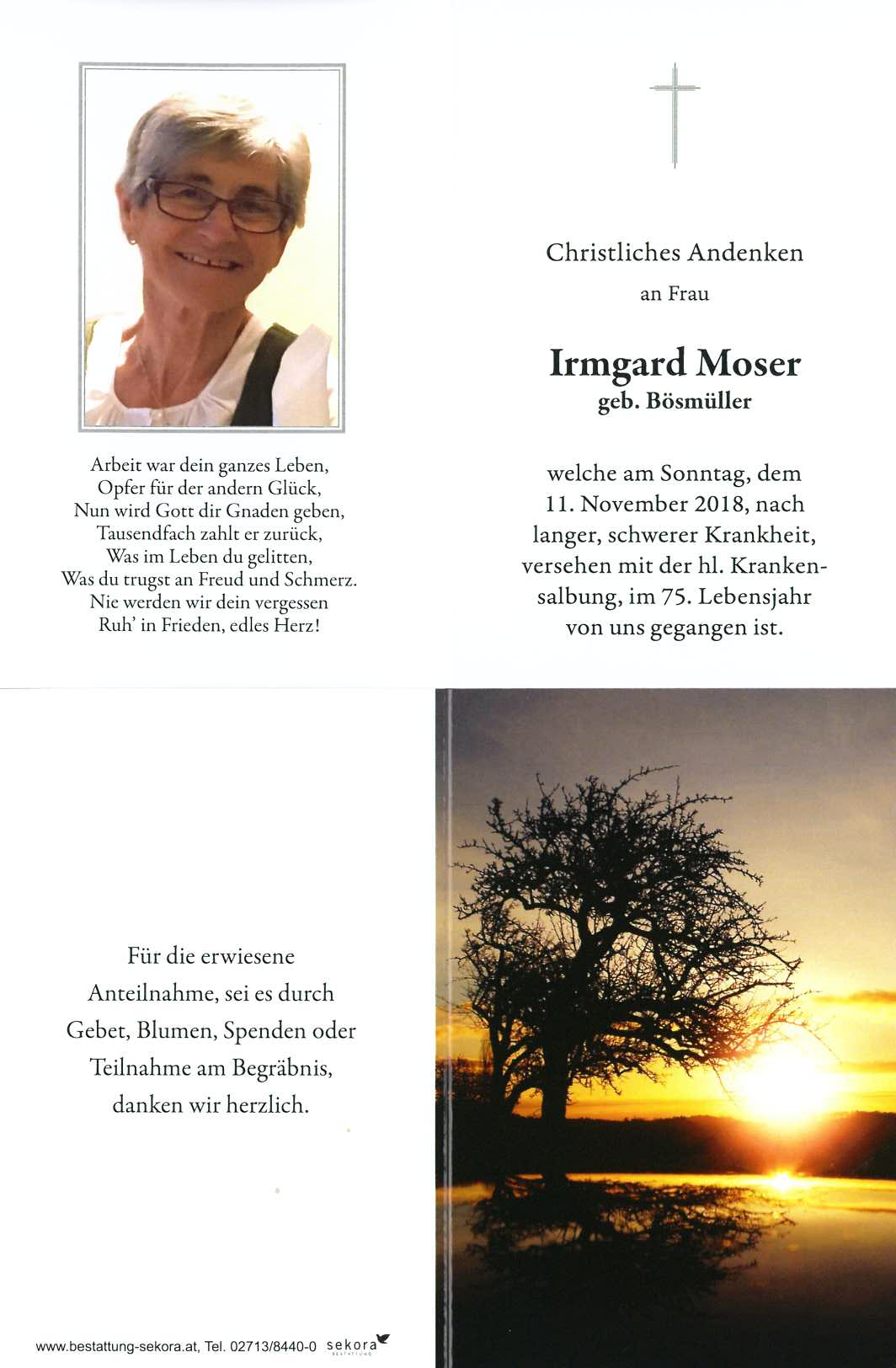 Arbeit war dein ganzes Leben,
Opfer für der andern Glück,
Nun wird Gott dir Gnaden geben,
Tausendfach zahlt er zurück,
Was im Leben du gelitten,
Was du trugst an Freud und Schmerz.
Nie werden wir dein vergessen
Ruh' in Frieden, edles Herz!

Christliches Andenken

an Frau

Irmgard Moser
geb. Bösmüller

welche am Sonntag, dem 11. November 2018, nach langer, schwerer Krankheit, versehen mit der hl. Krankensalbung, im 75. Lebensjahr von uns gegangen ist.

Für die erwiesene Anteilnahme, sei es durch Gebet, Blumen, Spenden oder Teilnahme am Begräbnis, danken wir herzlich.

www.bestattung-sekora.at, Tel. 02713/8440-0 sekora BESTATTUNG